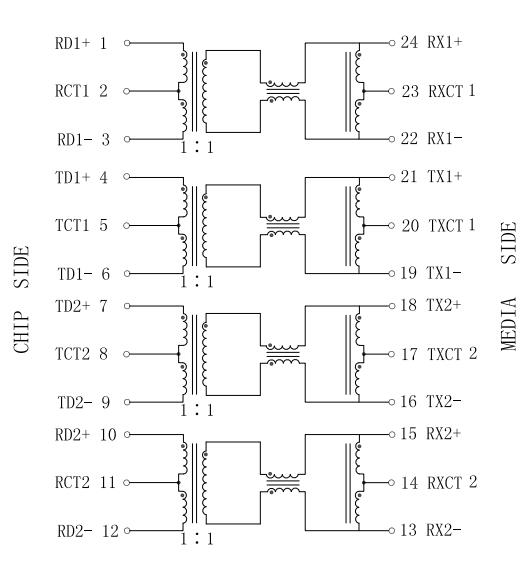 CHIP SIDE

RD1+ 1
RCT1 2
RD1- 3
1 : 1

TD1+ 4
TCT1 5
TD1- 6
1 : 1

TD2+ 7
TCT2 8
TD2- 9
1 : 1

RD2+ 10
RCT2 11
RD2- 12
1 : 1

24 RX1+
23 RXCT 1
22 RX1-

21 TX1+
20 TXCT 1
19 TX1-

18 TX2+
17 TXCT 2
16 TX2-

15 RX2+
14 RXCT 2
13 RX2-

MEDIA SIDE